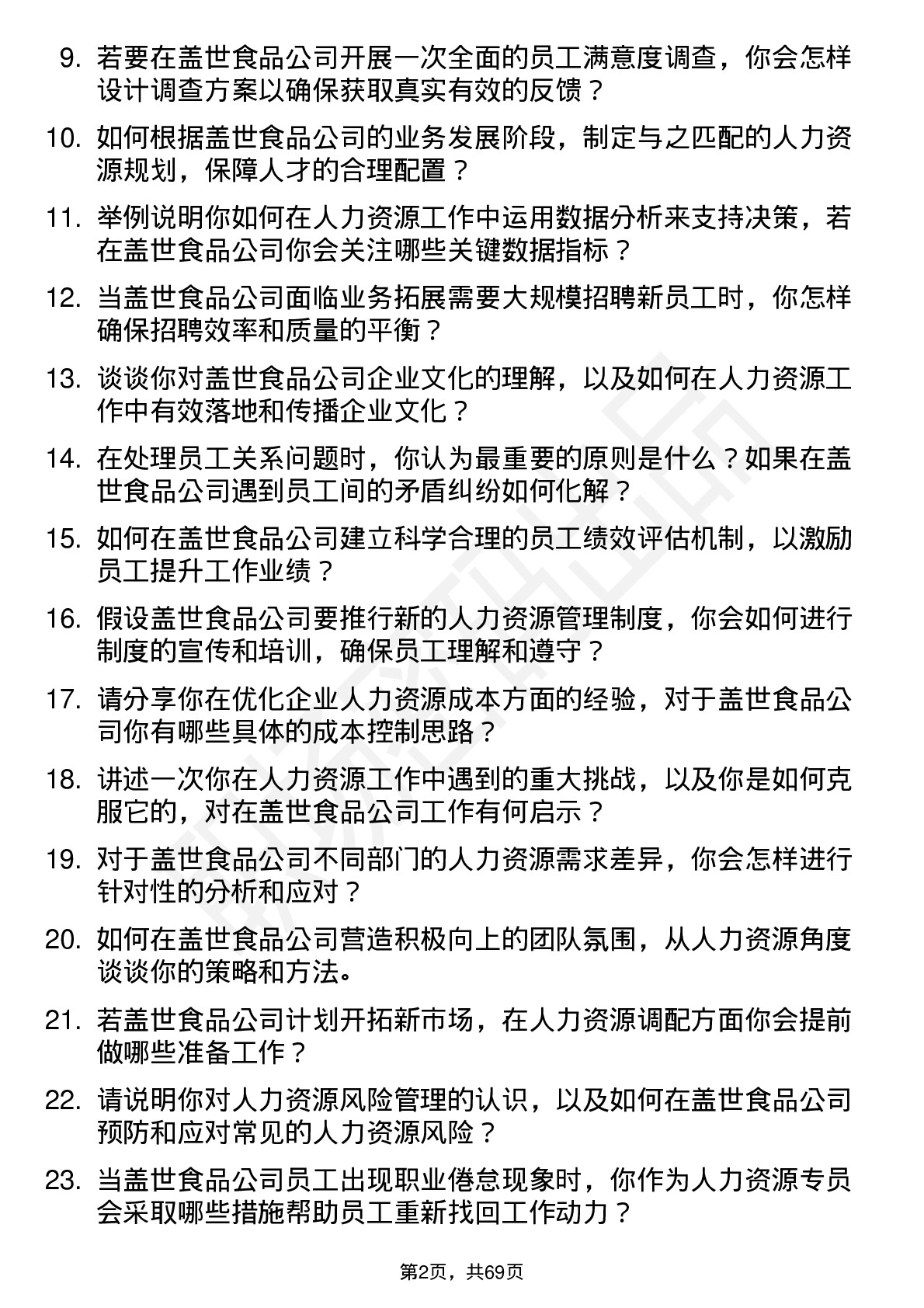 9. 若要在盖世食品公司开展一次全面的员工满意度调查，你会怎样设计调查方案以确保获取真实有效的反馈？

10. 如何根据盖世食品公司的业务发展阶段，制定与之匹配的人力资源规划，保障人才的合理配置？

11. 举例说明你如何在人力资源工作中运用数据分析来支持决策，若在盖世食品公司你会关注哪些关键数据指标？

12. 当盖世食品公司面临业务拓展需要大规模招聘新员工时，你怎样确保招聘效率和质量的平衡？

13. 谈谈你对盖世食品公司企业文化的理解，以及如何在人力资源工作中有效落地和传播企业文化？

14. 在处理员工关系问题时，你认为最重要的原则是什么？如果在盖世食品公司遇到员工间的矛盾纠纷如何化解？

15. 如何在盖世食品公司建立科学合理的员工绩效评估机制，以激励员工提升工作业绩？

16. 假设盖世食品公司要推行新的人力资源管理制度，你会如何进行制度的宣传和培训，确保员工理解和遵守？

17. 请分享你在优化企业人力资源成本方面的经验，对于盖世食品公司你有哪些具体的成本控制思路？

18. 讲述一次你在人力资源工作中遇到的重大挑战，以及你是如何克服它的，对在盖世食品公司工作有何启示？

19. 对于盖世食品公司不同部门的人力资源需求差异，你会怎样进行针对性的分析和应对？

20. 如何在盖世食品公司营造积极向上的团队氛围，从人力资源角度谈谈你的策略和方法。

21. 若盖世食品公司计划开拓新市场，在人力资源调配方面你会提前做哪些准备工作？

22. 请说明你对人力资源风险管理的认识，以及如何在盖世食品公司预防和应对常见的人力资源风险？

23. 当盖世食品公司员工出现职业倦怠现象时，你作为人力资源专员会采取哪些措施帮助员工重新找回工作动力？

第2页，共69页